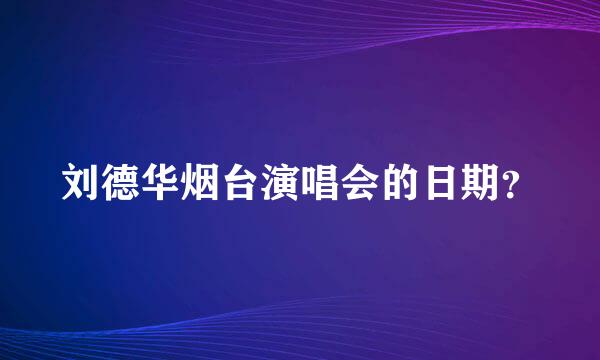 刘德华烟台演唱会的日期?